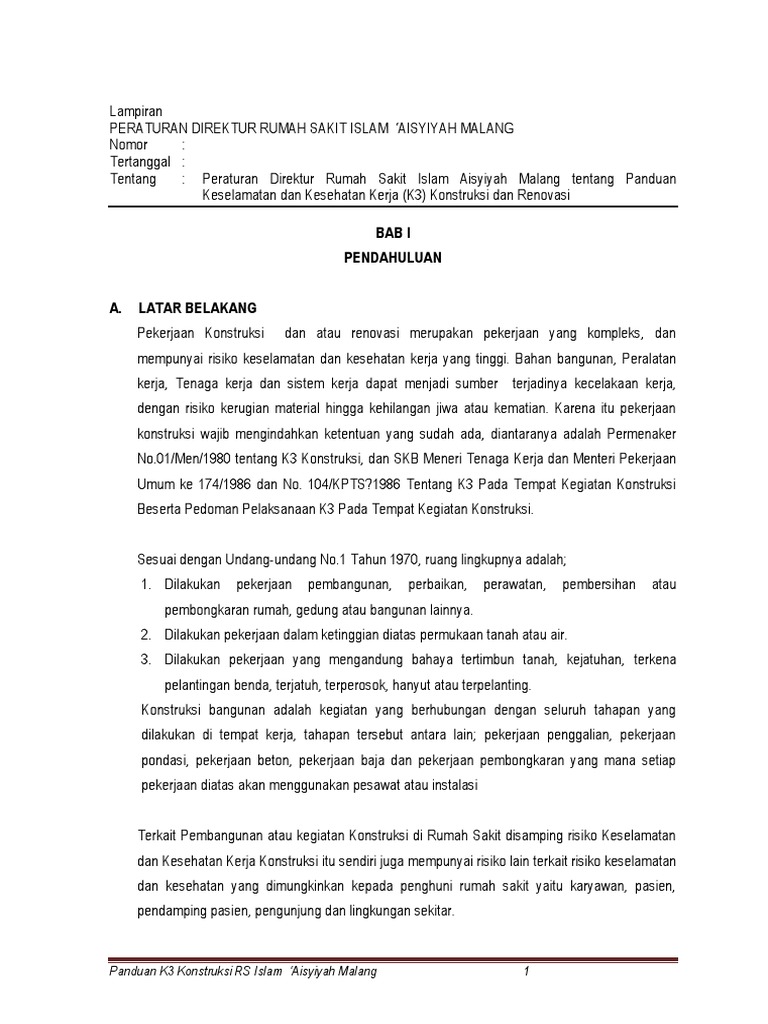 Lampiran
PERATURAN DIREKTUR RUMAH SAKIT ISLAM 'AISYIYAH MALANG
Nomor :
Tertanggal :
Tentang : Peraturan Direktur Rumah Sakit Islam Aisyiyah Malang tentang Panduan Keselamatan dan Kesehatan Kerja (K3) Konstruksi dan Renovasi

BAB I
PENDAHULUAN

A. LATAR BELAKANG
Pekerjaan Konstruksi dan atau renovasi merupakan pekerjaan yang kompleks, dan mempunyai risiko keselamatan dan kesehatan kerja yang tinggi. Bahan bangunan, Peralatan kerja, Tenaga kerja dan sistem kerja dapat menjadi sumber terjadinya kecelakaan kerja, dengan risiko kerugian material hingga kehilangan jiwa atau kematian. Karena itu pekerjaan konstruksi wajib mengindahkan ketentuan yang sudah ada, diantaranya adalah Permenaker No.01/Men/1980 tentang K3 Konstruksi, dan SKB Meneri Tenaga Kerja dan Menteri Pekerjaan Umum ke 174/1986 dan No. 104/KPTS?1986 Tentang K3 Pada Tempat Kegiatan Konstruksi Beserta Pedoman Pelaksanaan K3 Pada Tempat Kegiatan Konstruksi.

Sesuai dengan Undang-undang No.1 Tahun 1970, ruang lingkupnya adalah;
1. Dilakukan pekerjaan pembangunan, perbaikan, perawatan, pembersihan atau pembongkaran rumah, gedung atau bangunan lainnya.
2. Dilakukan pekerjaan dalam ketinggian diatas permukaan tanah atau air.
3. Dilakukan pekerjaan yang mengandung bahaya tertimbun tanah, kejatuhan, terkena pelantingan benda, terjatuh, terperosok, hanyut atau terpelanting.
Konstruksi bangunan adalah kegiatan yang berhubungan dengan seluruh tahapan yang dilakukan di tempat kerja, tahapan tersebut antara lain; pekerjaan penggalian, pekerjaan pondasi, pekerjaan beton, pekerjaan baja dan pekerjaan pembongkaran yang mana setiap pekerjaan diatas akan menggunakan pesawat atau instalasi

Terkait Pembangunan atau kegiatan Konstruksi di Rumah Sakit disamping risiko Keselamatan dan Kesehatan Kerja Konstruksi itu sendiri juga mempunyai risiko lain terkait risiko keselamatan dan kesehatan yang dimungkinkan kepada penghuni rumah sakit yaitu karyawan, pasien, pendamping pasien, pengunjung dan lingkungan sekitar.

Panduan K3 Konstruksi RS Islam 'Aisyiyah Malang 1